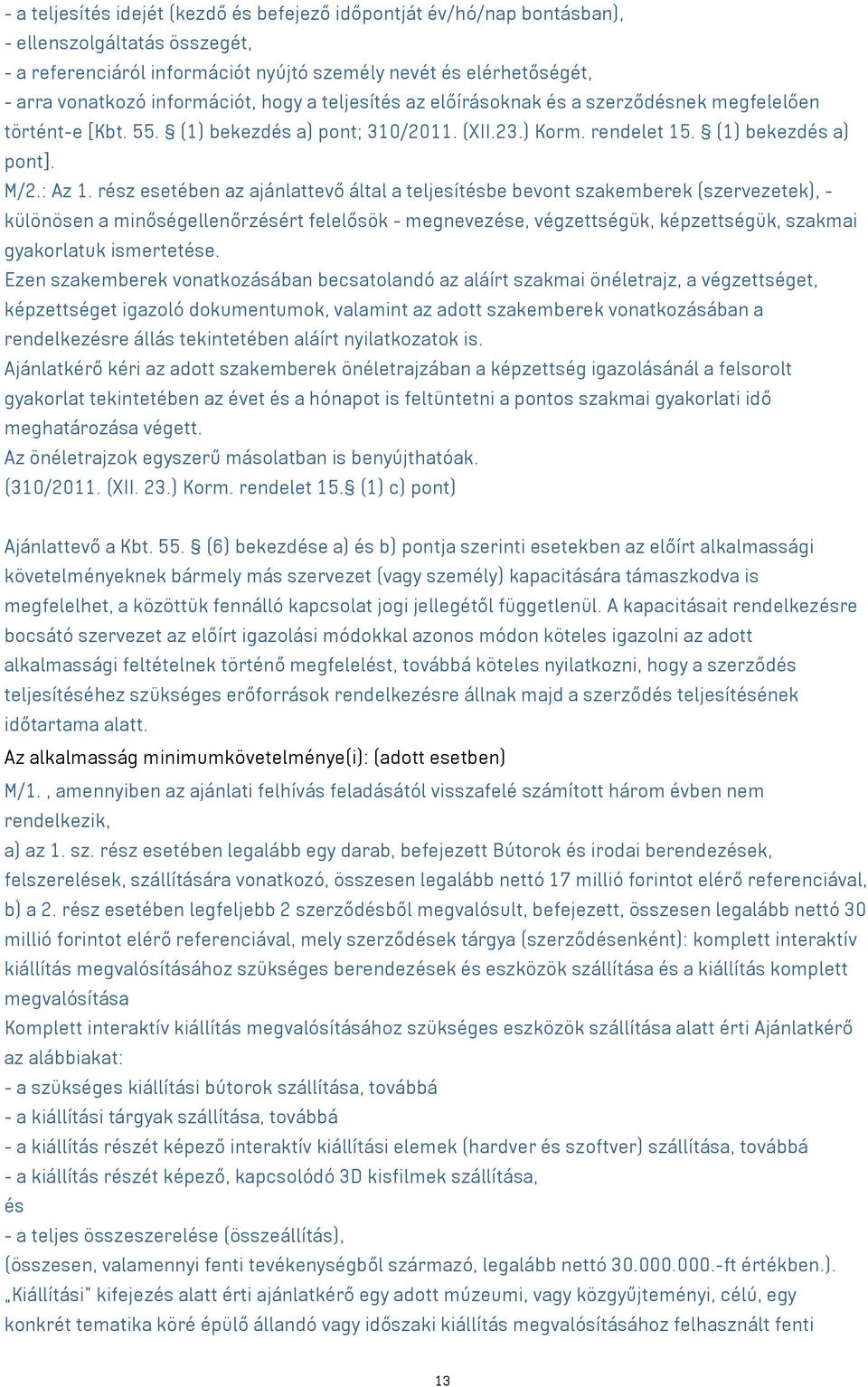 - a teljesítés idejét (kezdő és befejező időpontját év/hó/nap bontásban),
- ellenszolgáltatás összegét,
- a referenciáról információt nyújtó személy nevét és elérhetőségét,
- arra vonatkozó információt, hogy a teljesítés az előírásoknak és a szerződésnek megfelelően történt-e [Kbt. 55. § (1) bekezdés a) pont; 310/2011. (XII.23.) Korm. rendelet 15. § (1) bekezdés a) pont].
M/2.: Az 1. rész esetében az ajánlattevő által a teljesítésbe bevont szakemberek (szervezetek), - különösen a minőségellenőrzésért felelősök - megnevezése, végzettségük, képzettségük, szakmai gyakorlatuk ismertetése.
Ezen szakemberek vonatkozásában becsatolandó az aláírt szakmai önéletrajz, a végzettséget, képzettséget igazoló dokumentumok, valamint az adott szakemberek vonatkozásában a rendelkezésre állás tekintetében aláírt nyilatkozatok is.
Ajánlatkérő kéri az adott szakemberek önéletrajzában a képzettség igazolásánál a felsorolt gyakorlat tekintetében az évet és a hónapot is feltüntetni a pontos szakmai gyakorlati idő meghatározása végett.
Az önéletrajzok egyszerű másolatban is benyújthatóak.
(310/2011. (XII. 23.) Korm. rendelet 15.§ (1) c) pont)

Ajánlattevő a Kbt. 55. § (6) bekezdése a) és b) pontja szerinti esetekben az előírt alkalmassági követelményeknek bármely más szervezet (vagy személy) kapacitására támaszkodva is megfelelhet, a közöttük fennálló kapcsolat jogi jellegétől függetlenül. A kapacitásait rendelkezésre bocsátó szervezet az előírt igazolási módokkal azonos módon köteles igazolni az adott alkalmassági feltételnek történő megfelelést, továbbá köteles nyilatkozni, hogy a szerződés teljesítéséhez szükséges erőforrások rendelkezésre állnak majd a szerződés teljesítésének időtartama alatt.
Az alkalmasság minimumkövetelménye(i): (adott esetben)
M/1. , amennyiben az ajánlati felhívás feladásától visszafelé számított három évben nem rendelkezik,
a) az 1. sz. rész esetében legalább egy darab, befejezett Bútorok és irodai berendezések, felszerelések, szállítására vonatkozó, összesen legalább nettó 17 millió forintot elérő referenciával,
b) a 2. rész esetében legfeljebb 2 szerződésből megvalósult, befejezett, összesen legalább nettó 30 millió forintot elérő referenciával, mely szerződések tárgya (szerződésenként): komplett interaktív kiállítás megvalósításához szükséges berendezések és eszközök szállítása és a kiállítás komplett megvalósítása
Komplett interaktív kiállítás megvalósításához szükséges eszközök szállítása alatt érti Ajánlatkérő az alábbiakat:
- a szükséges kiállítási bútorok szállítása, továbbá
- a kiállítási tárgyak szállítása, továbbá
- a kiállítás részét képező interaktív kiállítási elemek (hardver és szoftver) szállítása, továbbá
- a kiállítás részét képező, kapcsolódó 3D kisfilmek szállítása,
és
- a teljes összeszerelése (összeállítás),
(összesen, valamennyi fenti tevékenységből származó, legalább nettó 30.000.000.-ft értékben.).
„Kiállítási" kifejezés alatt érti ajánlatkérő egy adott múzeumi, vagy közgyűjteményi, célú, egy konkrét tematika köré épülő állandó vagy időszaki kiállítás megvalósításához felhasznált fenti

13